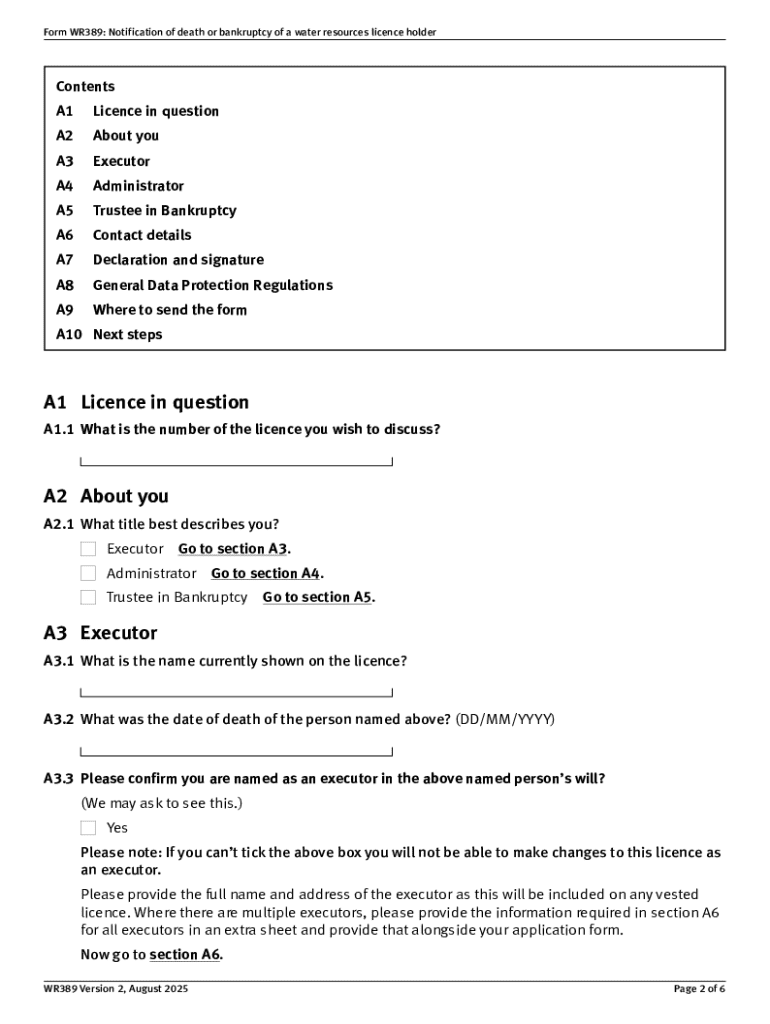 Form WR389: Notification of death or bankruptcy of a water resources licence holder

Contents
A1 Licence in question
A2 About you
A3 Executor
A4 Administrator
A5 Trustee in Bankruptcy
A6 Contact details
A7 Declaration and signature
A8 General Data Protection Regulations
A9 Where to send the form
A10 Next steps

A1 Licence in question

A1.1 What is the number of the licence you wish to discuss?

A2 About you

A2.1 What title best describes you?

Executor Go to section A3.

Administrator Go to section A4.

Trustee in Bankruptcy Go to section A5.

A3 Executor

A3.1 What is the name currently shown on the licence?

A3.2 What was the date of death of the person named above? (DD/MM/YYYY)

A3.3 Please confirm you are named as an executor in the above named person's will?

(We may ask to see this.)

Yes

Please note: If you can't tick the above box you will not be able to make changes to this licence as an executor.

Please provide the full name and address of the executor as this will be included on any vested licence. Where there are multiple executors, please provide the information required in section A6 for all executors in an extra sheet and provide that alongside your application form.

Now go to section A6.

WR389 Version 2, August 2025

Page 2 of 6